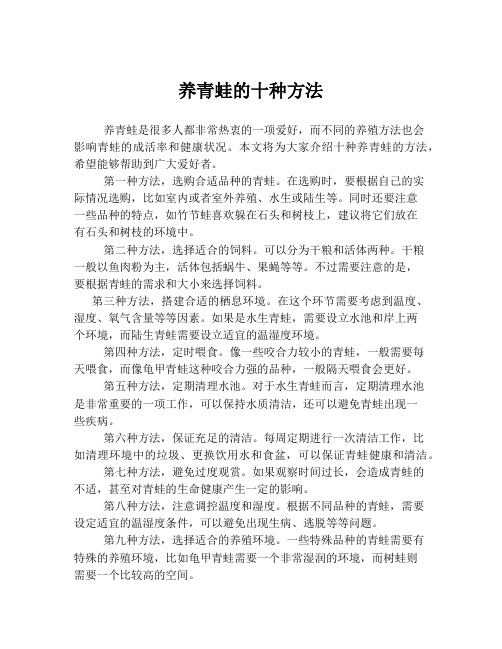 养青蛙的十种方法

养青蛙是很多人都非常热衷的一项爱好，而不同的养殖方法也会影响青蛙的成活率和健康状况。本文将为大家介绍十种养青蛙的方法，希望能够帮助到广大爱好者。

第一种方法，选购合适品种的青蛙。在选购时，要根据自己的实际情况选购，比如室内或者室外养殖、水生或陆生等。同时还要注意一些品种的特点，如竹节蛙喜欢躲在石头和树枝上，建议将它们放在有石头和树枝的环境中。

第二种方法，选择适合的饲料。可以分为干粮和活体两种。干粮一般以鱼肉粉为主，活体包括蜗牛、果蝇等等。不过需要注意的是，要根据青蛙的需求和大小来选择饲料。

第三种方法，搭建合适的栖息环境。在这个环节需要考虑到温度、湿度、氧气含量等等因素。如果是水生青蛙，需要设立水池和岸上两个环境，而陆生青蛙需要设立适宜的温湿度环境。

第四种方法，定时喂食。像一些咬合力较小的青蛙，一般需要每天喂食，而像龟甲青蛙这种咬合力强的品种，一般隔天喂食会更好。

第五种方法，定期清理水池。对于水生青蛙而言，定期清理水池是非常重要的一项工作，可以保持水质清洁，还可以避免青蛙出现一些疾病。

第六种方法，保证充足的清洁。每周定期进行一次清洁工作，比如清理环境中的垃圾、更换饮用水和食盆，可以保证青蛙健康和清洁。

第七种方法，避免过度观赏。如果观察时间过长，会造成青蛙的不适，甚至对青蛙的生命健康产生一定的影响。

第八种方法，注意调控温度和湿度。根据不同品种的青蛙，需要设定适宜的温湿度条件，可以避免出现生病、逃脱等等问题。

第九种方法，选择适合的养殖环境。一些特殊品种的青蛙需要有特殊的养殖环境，比如龟甲青蛙需要一个非常湿润的环境，而树蛙则需要一个比较高的空间。